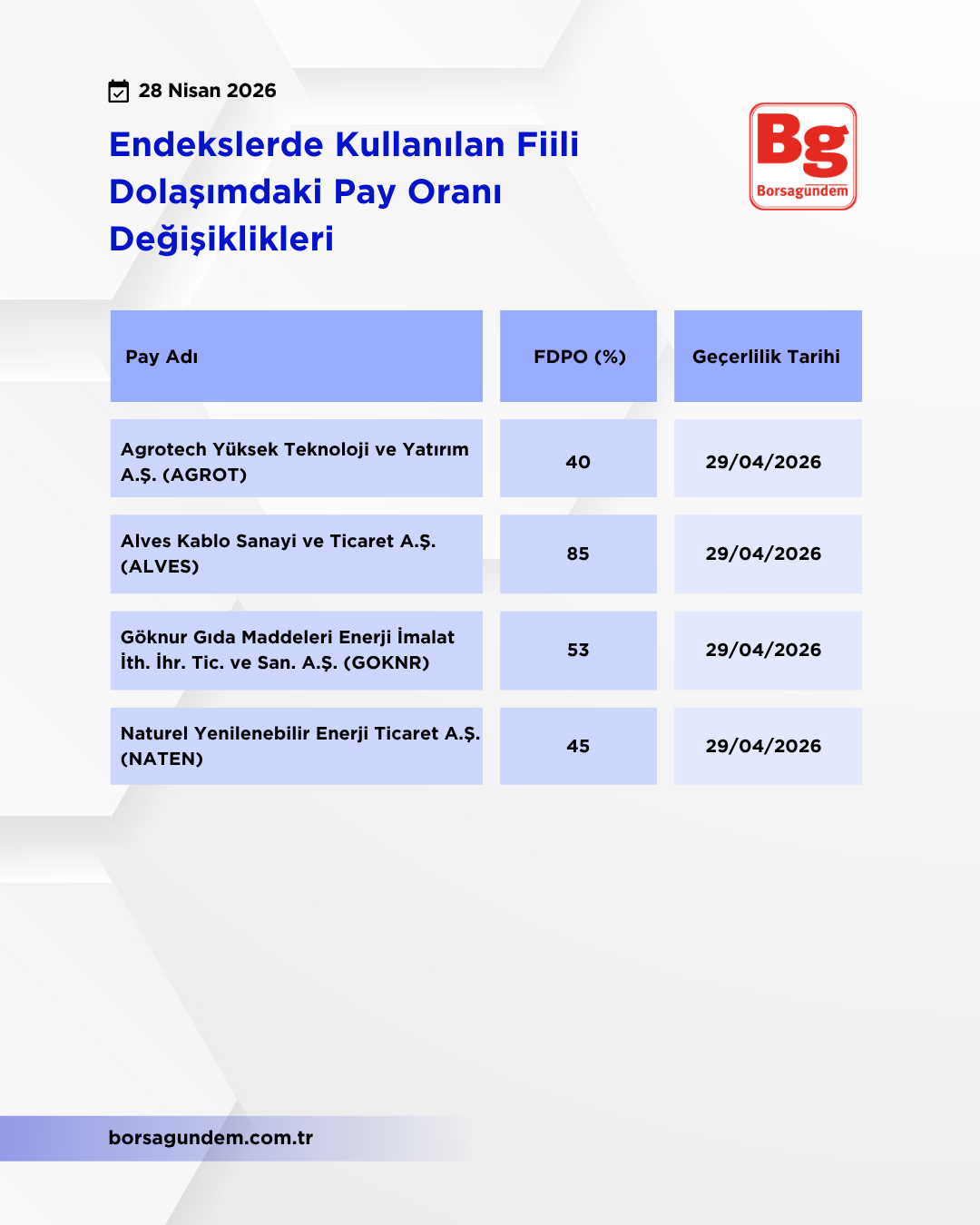 28 Nisan 2026

Endekslerde Kullanılan Fiili Dolaşımdaki Pay Oranı Değişiklikleri

Bg
Borsagündem

| Pay Adı | FDPO (%) | Geçerlilik Tarihi |
|---|---|---|
| Agrotech Yüksek Teknoloji ve Yatırım A.Ş. (AGROT) | 40 | 29/04/2026 |
| Alves Kablo Sanayi ve Ticaret A.Ş. (ALVES) | 85 | 29/04/2026 |
| Göknur Gıda Maddeleri Enerji İmalat İth. İhr. Tic. ve San. A.Ş. (GOKNR) | 53 | 29/04/2026 |
| Naturel Yenilenebilir Enerji Ticaret A.Ş. (NATEN) | 45 | 29/04/2026 |

borsagundem.com.tr